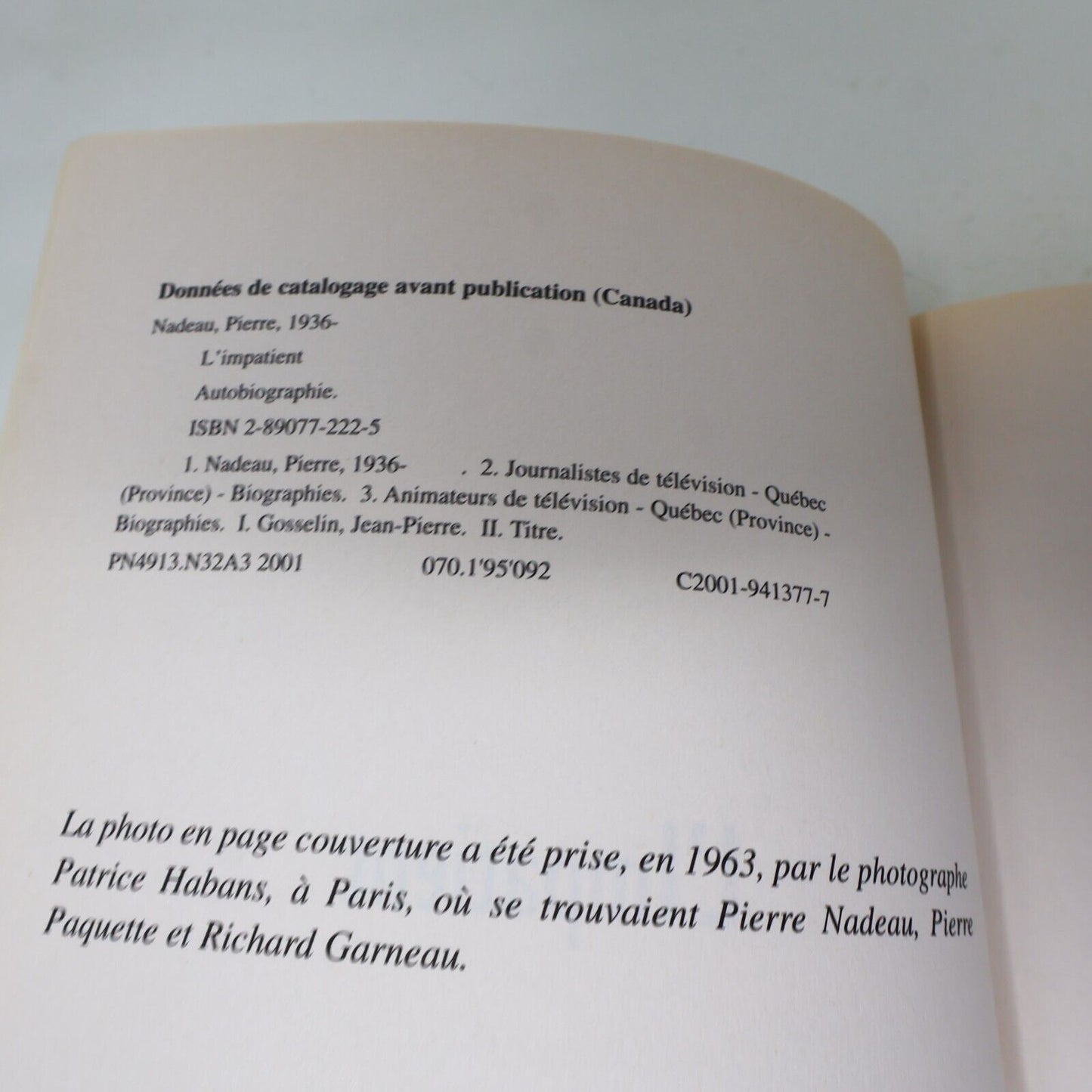 Données de catalogage avant publication (Canada)

Nadeau, Pierre, 1936-

L'impatient

Autobiographie.

ISBN 2-89077-222-5

1. Nadeau, Pierre, 1936- . 2. Journalistes de télévision - Québec (Province) - Biographies. 3. Animateurs de télévision - Québec (Province) - Biographies. I. Gosselin, Jean-Pierre. II. Titre.

PN4913.N32A3 2001 070.1'95'092 C2001-941377-7

La photo en page couverture a été prise, en 1963, par le photographe Patrice Habans, à Paris, où se trouvaient Pierre Nadeau, Pierre Paquette et Richard Garneau.